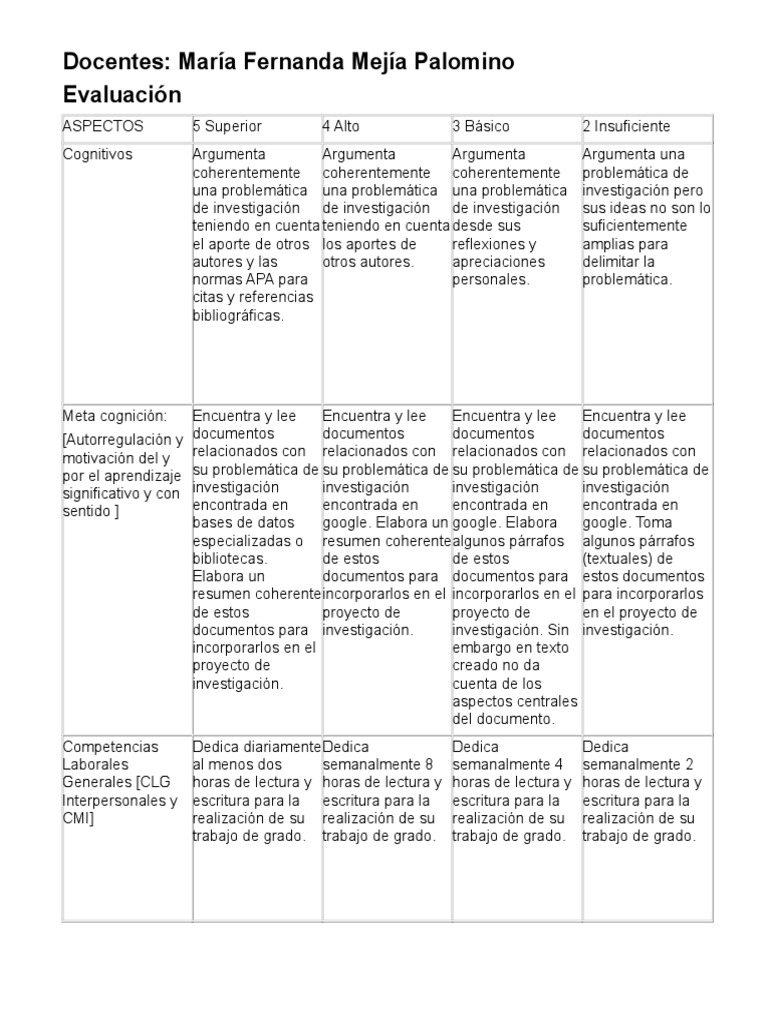 Docentes: María Fernanda Mejía Palomino

Evaluación

| ASPECTOS | 5 Superior | 4 Alto | 3 Básico | 2 Insuficiente |
|---|---|---|---|---|
| Cognitivos | Argumenta coherentemente una problemática de investigación teniendo en cuenta el aporte de otros autores y las normas APA para citas y referencias bibliográficas. | Argumenta coherentemente una problemática de investigación teniendo en cuenta los aportes de otros autores. | Argumenta coherentemente una problemática de investigación desde sus reflexiones y apreciaciones personales. | Argumenta una problemática de investigación pero sus ideas no son lo suficientemente amplias para delimitar la problemática. |
| Meta cognición: [Autorregulación y motivación del y por el aprendizaje significativo y con sentido ] | Encuentra y lee documentos relacionados con su problemática de investigación encontrada en bases de datos especializadas o bibliotecas. Elabora un resumen coherente de estos documentos para incorporarlos en el proyecto de investigación. | Encuentra y lee documentos relacionados con su problemática de investigación encontrada en google. Elabora un resumen coherente de estos documentos para incorporarlos en el proyecto de investigación. | Encuentra y lee documentos relacionados con su problemática de investigación encontrada en google. Elabora algunos párrafos de estos documentos para incorporarlos en el proyecto de investigación. Sin embargo en texto creado no da cuenta de los aspectos centrales del documento. | Encuentra y lee documentos relacionados con su problemática de investigación encontrada en google. Toma algunos párrafos (textuales) de estos documentos para incorporarlos en el proyecto de investigación. |
| Competencias Laborales Generales [CLG Interpersonales y CMI] | Dedica diariamente al menos dos horas de lectura y escritura para la realización de su trabajo de grado. | Dedica semanalmente 8 horas de lectura y escritura para la realización de su trabajo de grado. | Dedica semanalmente 4 horas de lectura y escritura para la realización de su trabajo de grado. | Dedica semanalmente 2 horas de lectura y escritura para la realización de su trabajo de grado. |